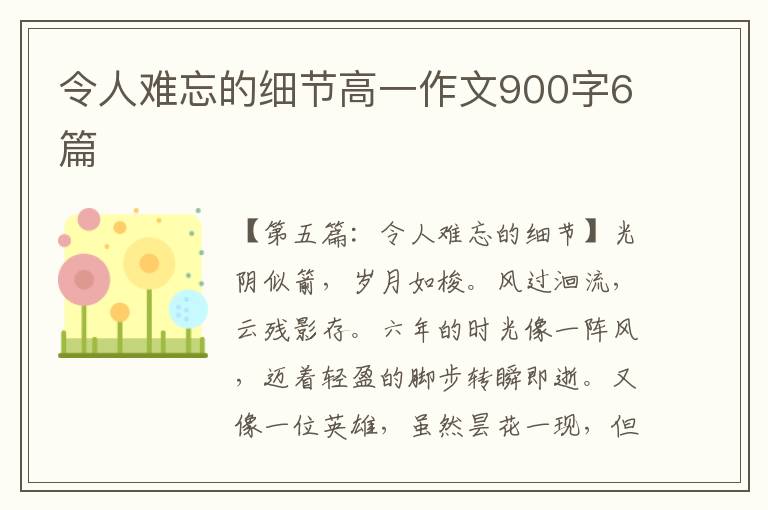 令人难忘的细节高一作文900字6篇

【第五篇：令人难忘的细节】光阴似箭，岁月如梭。风过洄流，云残影存。六年的时光像一阵风，迈着轻盈的脚步转瞬即逝。又像一位英雄，虽然昙花一现，但